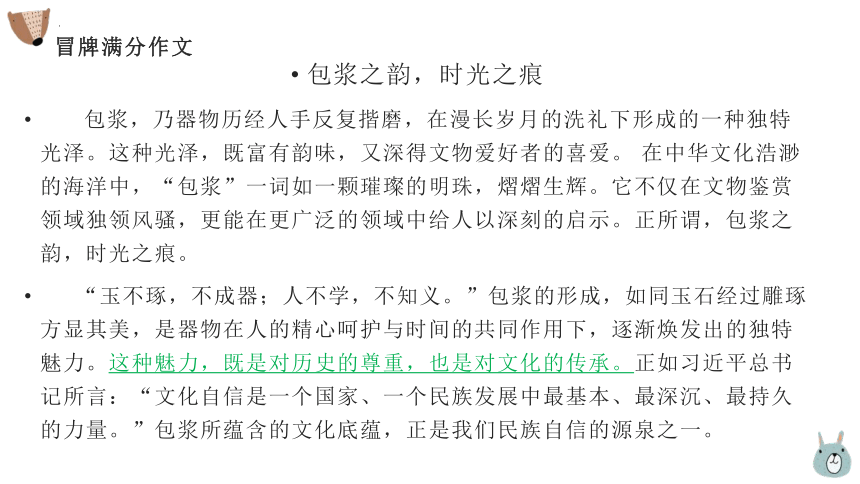 冒牌满分作文

• 包浆之韵，时光之痕

• 包浆，乃器物历经人手反复揩磨，在漫长岁月的洗礼下形成的一种独特光泽。这种光泽，既富有韵味，又深得文物爱好者的喜爱。 在中华文化浩渺的海洋中，“包浆”一词如一颗璀璨的明珠，熠熠生辉。它不仅在文物鉴赏领域独领风骚，更能在更广泛的领域中给人以深刻的启示。正所谓，包浆之韵，时光之痕。

• “玉不琢，不成器；人不学，不知义。”包浆的形成，如同玉石经过雕琢方显其美，是器物在人的精心呵护与时间的共同作用下，逐渐焕发出的独特魅力。这种魅力，既是对历史的尊重，也是对文化的传承。正如习近平总书记所言：“文化自信是一个国家、一个民族发展中最基本、最深沉、最持久的力量。”包浆所蕴含的文化底蕴，正是我们民族自信的源泉之一。